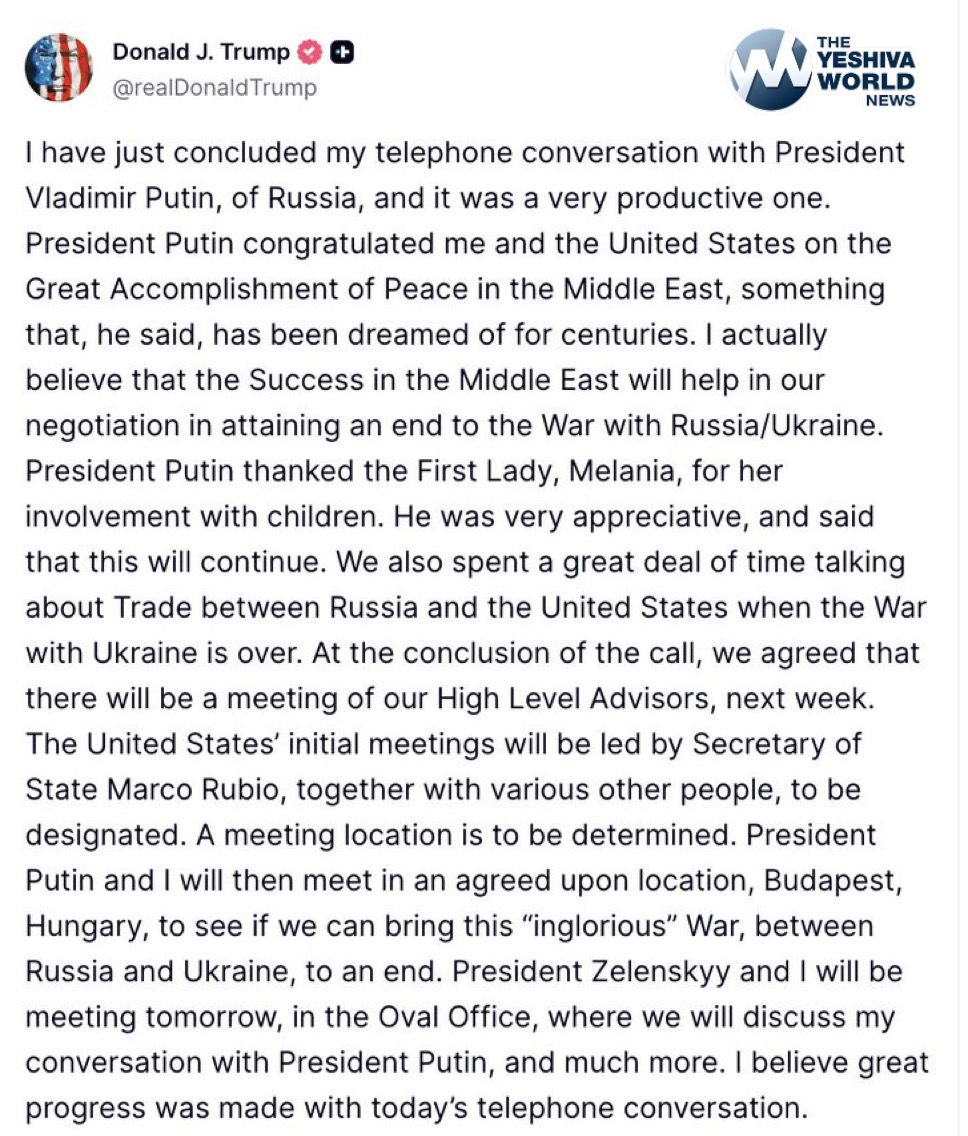 Donald J. Trump
@realDonaldTrump

THE YESHIVA WORLD NEWS

I have just concluded my telephone conversation with President Vladimir Putin, of Russia, and it was a very productive one. President Putin congratulated me and the United States on the Great Accomplishment of Peace in the Middle East, something that, he said, has been dreamed of for centuries. I actually believe that the Success in the Middle East will help in our negotiation in attaining an end to the War with Russia/Ukraine. President Putin thanked the First Lady, Melania, for her involvement with children. He was very appreciative, and said that this will continue. We also spent a great deal of time talking about Trade between Russia and the United States when the War with Ukraine is over. At the conclusion of the call, we agreed that there will be a meeting of our High Level Advisors, next week. The United States' initial meetings will be led by Secretary of State Marco Rubio, together with various other people, to be designated. A meeting location is to be determined. President Putin and I will then meet in an agreed upon location, Budapest, Hungary, to see if we can bring this "inglorious" War, between Russia and Ukraine, to an end. President Zelenskyy and I will be meeting tomorrow, in the Oval Office, where we will discuss my conversation with President Putin, and much more. I believe great progress was made with today's telephone conversation.